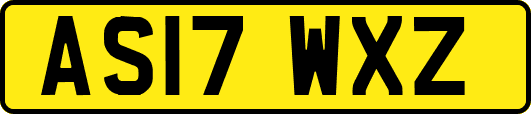 AS17 WXZ